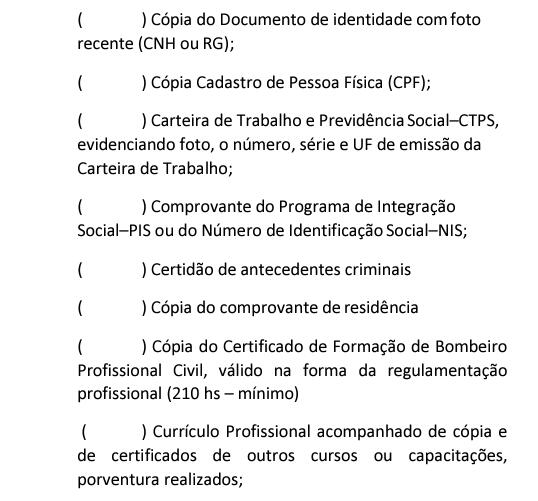 (     ) Cópia do Documento de identidade com foto recente (CNH ou RG);

(     ) Cópia Cadastro de Pessoa Física (CPF);

(     ) Carteira de Trabalho e Previdência Social–CTPS, evidenciando foto, o número, série e UF de emissão da Carteira de Trabalho;

(     ) Comprovante do Programa de Integração Social–PIS ou do Número de Identificação Social–NIS;

(     ) Certidão de antecedentes criminais

(     ) Cópia do comprovante de residência

(     ) Cópia do Certificado de Formação de Bombeiro Profissional Civil, válido na forma da regulamentação profissional (210 hs – mínimo)

(     ) Currículo Profissional acompanhado de cópia e de certificados de outros cursos ou capacitações, porventura realizados;